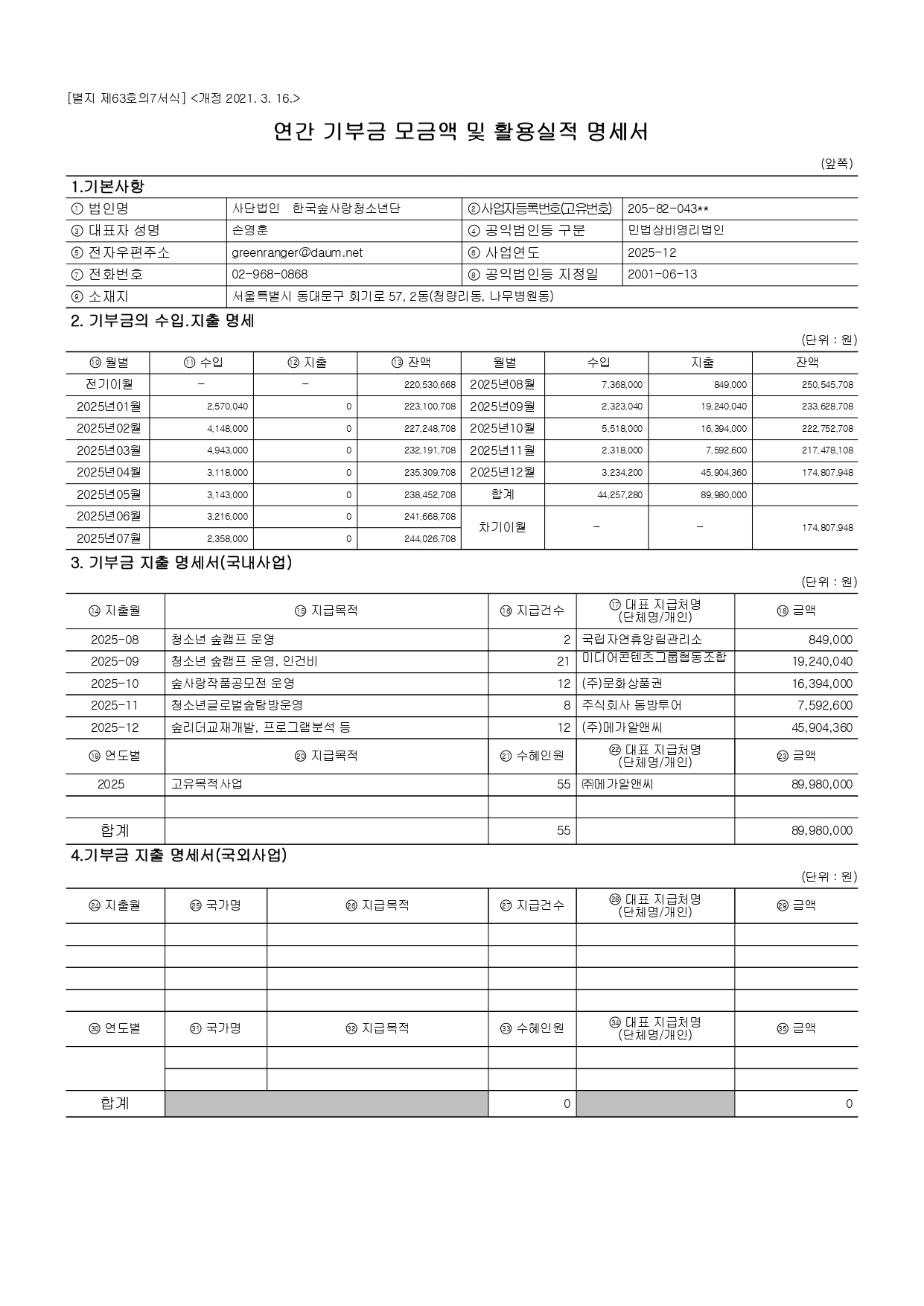 [별지 제63호의7서식] <개정 2021. 3. 16.>

연간 기부금 모금액 및 활용실적 명세서

(앞쪽)

1.기본사항

| ① 법인명 | 사단법인 한국숲사랑청소년단 | ②사업자등록번호(고유번호) | 205-82-043** |
|---|---|---|---|
| ③ 대표자 성명 | 손영훈 | ④ 공익법인등 구분 | 민법상비영리법인 |
| ⑤ 전자우편주소 | greenranger@daum.net | ⑥ 사업연도 | 2025-12 |
| ⑦ 전화번호 | 02-968-0868 | ⑧ 공익법인등 지정일 | 2001-06-13 |
| ⑨ 소재지 | 서울특별시 동대문구 회기로 57, 2동(청량리동, 나무병원동) | | |

2. 기부금의 수입.지출 명세

(단위 : 원)

| ⑩ 월별 | ⑪ 수입 | ⑫ 지출 | ⑬ 잔액 | 월별 | 수입 | 지출 | 잔액 |
|---|---|---|---|---|---|---|---|
| 전기이월 | - | - | 220,530,668 | 2025년08월 | 7,368,000 | 849,000 | 250,545,708 |
| 2025년01월 | 2,570,040 | 0 | 223,100,708 | 2025년09월 | 2,323,040 | 19,240,040 | 233,628,708 |
| 2025년02월 | 4,148,000 | 0 | 227,248,708 | 2025년10월 | 5,518,000 | 16,394,000 | 222,752,708 |
| 2025년03월 | 4,943,000 | 0 | 232,191,708 | 2025년11월 | 2,318,000 | 7,592,600 | 217,478,108 |
| 2025년04월 | 3,118,000 | 0 | 235,309,708 | 2025년12월 | 3,234,200 | 45,904,360 | 174,807,948 |
| 2025년05월 | 3,143,000 | 0 | 238,452,708 | 합계 | 44,257,280 | 89,980,000 | |
| 2025년06월 | 3,216,000 | 0 | 241,668,708 | 차기이월 | - | - | 174,807,948 |
| 2025년07월 | 2,358,000 | 0 | 244,026,708 | | | | |

3. 기부금 지출 명세서(국내사업)

(단위 : 원)

| ⑭ 지출월 | ⑮ 지급목적 | ⑯ 지급건수 | ⑰ 대표 지급처명 (단체명/개인) | ⑱ 금액 |
|---|---|---|---|---|
| 2025-08 | 청소년 숲캠프 운영 | 2 | 국립자연휴양림관리소 | 849,000 |
| 2025-09 | 청소년 숲캠프 운영, 인건비 | 21 | 미디어콘텐츠그룹협동조합 | 19,240,040 |
| 2025-10 | 숲사랑작품공모전 운영 | 12 | (주)문화상품권 | 16,394,000 |
| 2025-11 | 청소년글로벌숲탐방운영 | 8 | 주식회사 동방투어 | 7,592,600 |
| 2025-12 | 숲리더교재개발, 프로그램분석 등 | 12 | (주)메가알앤씨 | 45,904,360 |
| ⑲ 연도별 | ⑳ 지급목적 | ㉑ 수혜인원 | ㉒ 대표 지급처명 (단체명/개인) | ㉓ 금액 |
| 2025 | 고유목적사업 | 55 | ㈜메가알앤씨 | 89,980,000 |
| | | | | |
| 합계 | | 55 | | 89,980,000 |

4.기부금 지출 명세서(국외사업)

(단위 : 원)

| ㉔ 지출월 | ㉕ 국가명 | ㉖ 지급목적 | ㉗ 지급건수 | ㉘ 대표 지급처명 (단체명/개인) | ㉙ 금액 |
|---|---|---|---|---|---|
| | | | | | |
| | | | | | |
| | | | | | |
| | | | | | |
| ㉚ 연도별 | ㉛ 국가명 | ㉜ 지급목적 | ㉝ 수혜인원 | ㉞ 대표 지급처명 (단체명/개인) | ㉟ 금액 |
| | | | | | |
| | | | | | |
| 합계 | | | 0 | | 0 |